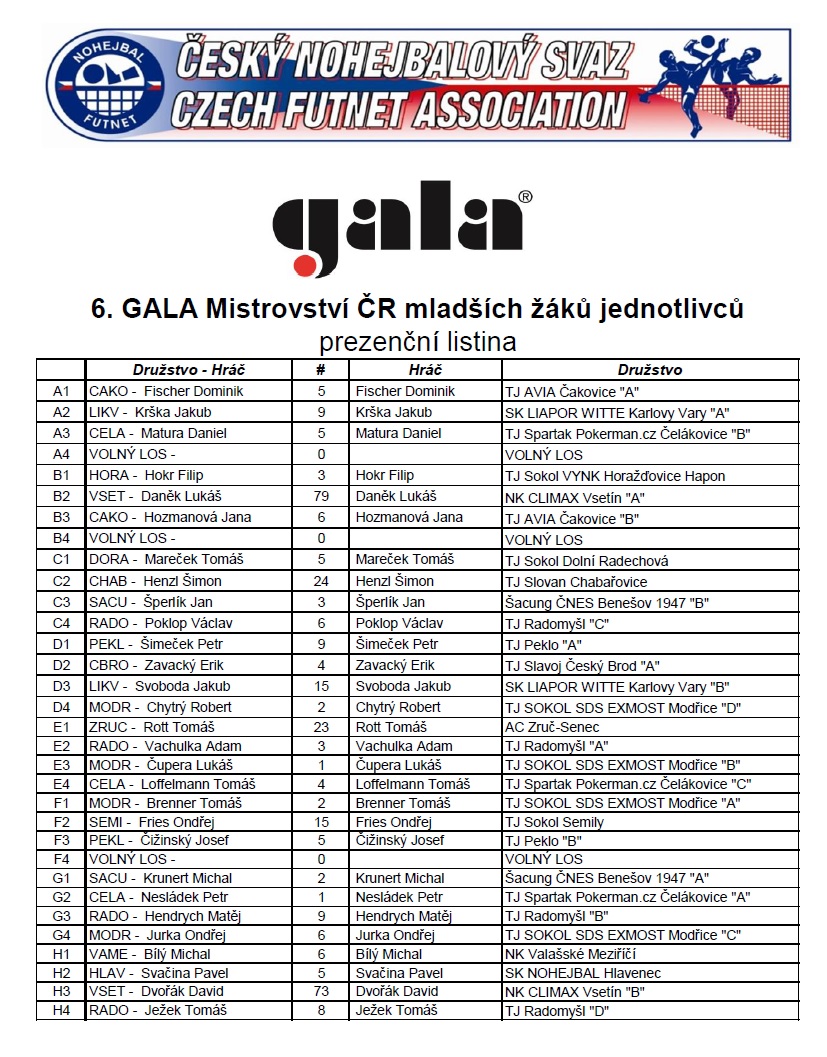 NOHEJBAL FUTNET

ČESKÝ NOHEJBALOVÝ SVAZ
CZECH FUTNET ASSOCIATION

gala®

6. GALA Mistrovství ČR mladších žáků jednotlivců
prezenční listina

| | Družstvo - Hráč | # | Hráč | Družstvo |
|---|---|---|---|---|
| A1 | CAKO - Fischer Dominik | 5 | Fischer Dominik | TJ AVIA Čakovice "A" |
| A2 | LIKV - Krška Jakub | 9 | Krška Jakub | SK LIAPOR WITTE Karlovy Vary "A" |
| A3 | CELA - Matura Daniel | 5 | Matura Daniel | TJ Spartak Pokerman.cz Čelákovice "B" |
| A4 | VOLNÝ LOS - | 0 | | VOLNÝ LOS |
| B1 | HORA - Hokr Filip | 3 | Hokr Filip | TJ Sokol VYNK Horažďovice Hapon |
| B2 | VSET - Daněk Lukáš | 79 | Daněk Lukáš | NK CLIMAX Vsetín "A" |
| B3 | CAKO - Hozmanová Jana | 6 | Hozmanová Jana | TJ AVIA Čakovice "B" |
| B4 | VOLNÝ LOS - | 0 | | VOLNÝ LOS |
| C1 | DORA - Mareček Tomáš | 5 | Mareček Tomáš | TJ Sokol Dolní Radechová |
| C2 | CHAB - Henzl Šimon | 24 | Henzl Šimon | TJ Slovan Chabařovice |
| C3 | SACU - Šperlík Jan | 3 | Šperlík Jan | Šacung ČNES Benešov 1947 "B" |
| C4 | RADO - Poklop Václav | 6 | Poklop Václav | TJ Radomyšl "C" |
| D1 | PEKL - Šimeček Petr | 9 | Šimeček Petr | TJ Peklo "A" |
| D2 | CBRO - Zavacký Erik | 4 | Zavacký Erik | TJ Slavoj Český Brod "A" |
| D3 | LIKV - Svoboda Jakub | 15 | Svoboda Jakub | SK LIAPOR WITTE Karlovy Vary "B" |
| D4 | MODR - Chytrý Robert | 2 | Chytrý Robert | TJ SOKOL SDS EXMOST Modřice "D" |
| E1 | ZRUC - Rott Tomáš | 23 | Rott Tomáš | AC Zruč-Senec |
| E2 | RADO - Vachulka Adam | 3 | Vachulka Adam | TJ Radomyšl "A" |
| E3 | MODR - Čupera Lukáš | 1 | Čupera Lukáš | TJ SOKOL SDS EXMOST Modřice "B" |
| E4 | CELA - Loffelmann Tomáš | 4 | Loffelmann Tomáš | TJ Spartak Pokerman.cz Čelákovice "C" |
| F1 | MODR - Brenner Tomáš | 2 | Brenner Tomáš | TJ SOKOL SDS EXMOST Modřice "A" |
| F2 | SEMI - Fries Ondřej | 15 | Fries Ondřej | TJ Sokol Semily |
| F3 | PEKL - Čižinský Josef | 5 | Čižinský Josef | TJ Peklo "B" |
| F4 | VOLNÝ LOS - | 0 | | VOLNÝ LOS |
| G1 | SACU - Krunert Michal | 2 | Krunert Michal | Šacung ČNES Benešov 1947 "A" |
| G2 | CELA - Nesládek Petr | 1 | Nesládek Petr | TJ Spartak Pokerman.cz Čelákovice "A" |
| G3 | RADO - Hendrych Matěj | 9 | Hendrych Matěj | TJ Radomyšl "B" |
| G4 | MODR - Jurka Ondřej | 6 | Jurka Ondřej | TJ SOKOL SDS EXMOST Modřice "C" |
| H1 | VAME - Bílý Michal | 6 | Bílý Michal | NK Valašské Meziříčí |
| H2 | HLAV - Svačina Pavel | 5 | Svačina Pavel | SK NOHEJBAL Hlavenec |
| H3 | VSET - Dvořák David | 73 | Dvořák David | NK CLIMAX Vsetín "B" |
| H4 | RADO - Ježek Tomáš | 8 | Ježek Tomáš | TJ Radomyšl "D" |